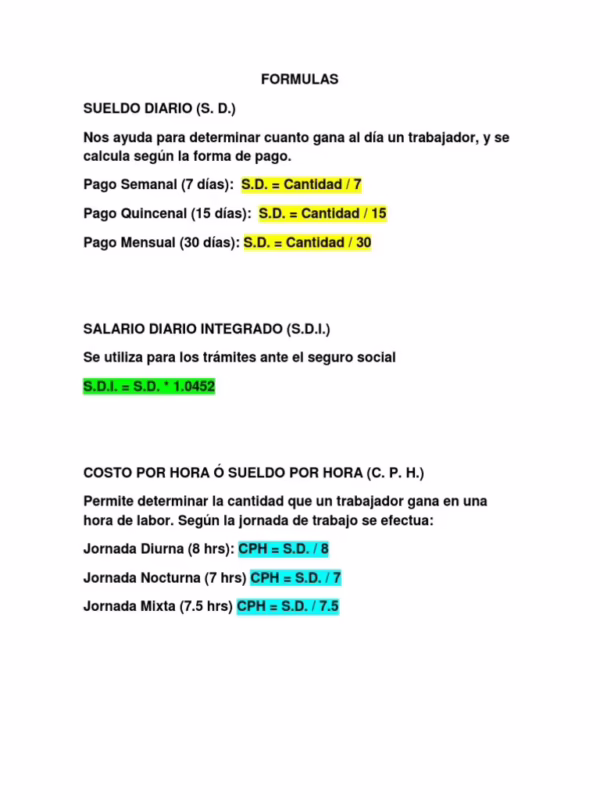 FORMULAS

SUELDO DIARIO (S. D.)

Nos ayuda para determinar cuanto gana al día un trabajador, y se calcula según la forma de pago.

Pago Semanal (7 días): S.D. = Cantidad / 7

Pago Quincenal (15 días): S.D. = Cantidad / 15

Pago Mensual (30 días): S.D. = Cantidad / 30

SALARIO DIARIO INTEGRADO (S.D.I.)

Se utiliza para los trámites ante el seguro social

S.D.I. = S.D. * 1.0452

COSTO POR HORA Ó SUELDO POR HORA (C. P. H.)

Permite determinar la cantidad que un trabajador gana en una hora de labor. Según la jornada de trabajo se efectua:

Jornada Diurna (8 hrs): CPH = S.D. / 8

Jornada Nocturna (7 hrs) CPH = S.D. / 7

Jornada Mixta (7.5 hrs) CPH = S.D. / 7.5